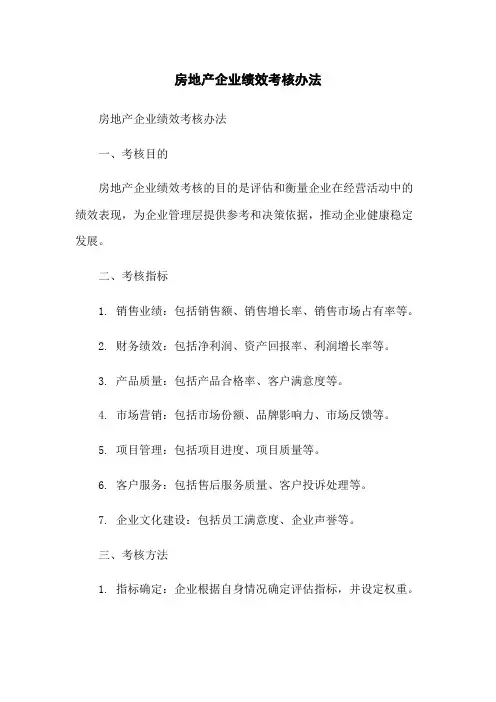 房地产企业绩效考核办法

房地产企业绩效考核办法

一、考核目的

房地产企业绩效考核的目的是评估和衡量企业在经营活动中的绩效表现，为企业管理层提供参考和决策依据，推动企业健康稳定发展。

二、考核指标

1. 销售业绩：包括销售额、销售增长率、销售市场占有率等。

2. 财务绩效：包括净利润、资产回报率、利润增长率等。

3. 产品质量：包括产品合格率、客户满意度等。

4. 市场营销：包括市场份额、品牌影响力、市场反馈等。

5. 项目管理：包括项目进度、项目质量等。

6. 客户服务：包括售后服务质量、客户投诉处理等。

7. 企业文化建设：包括员工满意度、企业声誉等。

三、考核方法

1. 指标确定：企业根据自身情况确定评估指标，并设定权重。